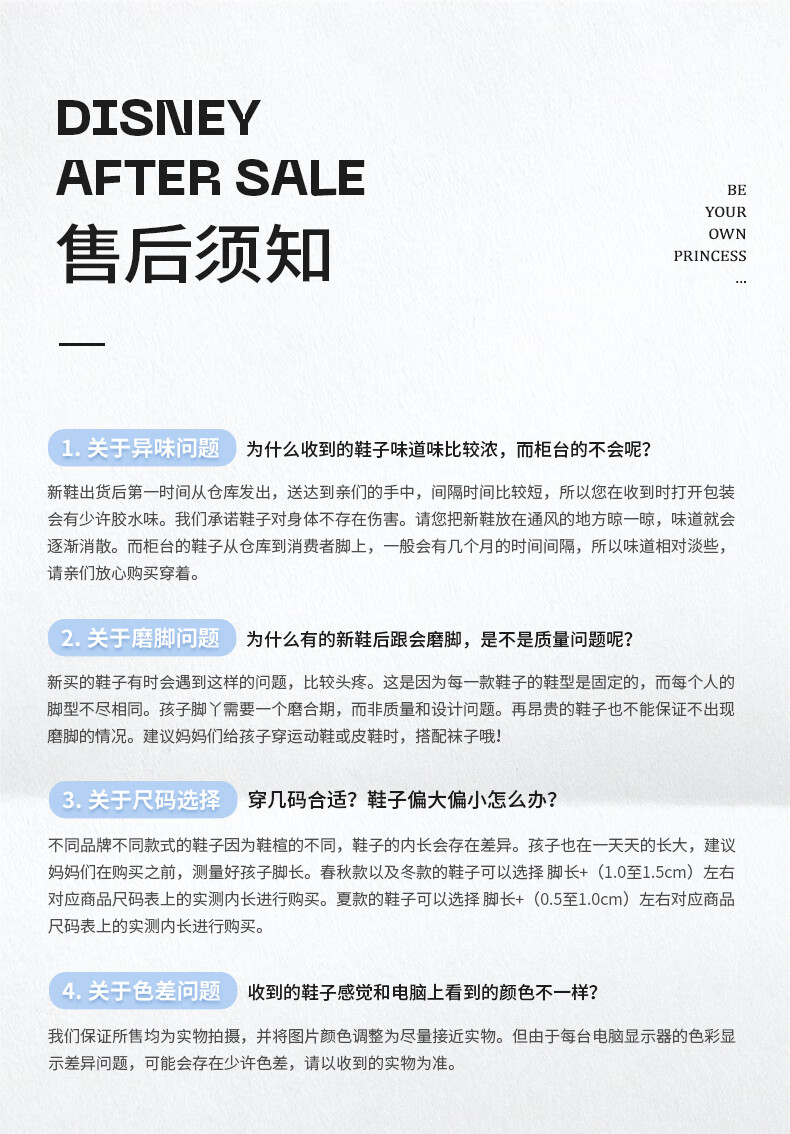 DISNEY
AFTER SALE
售后须知

BE
YOUR
OWN
PRINCESS
...

1. 关于异味问题 为什么收到的鞋子味道味比较浓，而柜台的不会呢？

新鞋出货后第一时间从仓库发出，送达到亲们的手中，间隔时间比较短，所以您在收到时打开包装会有少许胶水味。我们承诺鞋子对身体不存在伤害。请您把新鞋放在通风的地方晾一晾，味道就会逐渐消散。而柜台的鞋子从仓库到消费者脚上，一般会有几个月的时间间隔，所以味道相对淡些，请亲们放心购买穿着。

2. 关于磨脚问题 为什么有的新鞋后跟会磨脚，是不是质量问题呢？

新买的鞋子有时会遇到这样的问题，比较头疼。这是因为每一款鞋子的鞋型是固定的，而每个人的脚型不尽相同。孩子脚丫需要一个磨合期，而非质量和设计问题。再昂贵的鞋子也不能保证不出现磨脚的情况。建议妈妈们给孩子穿运动鞋或皮鞋时，搭配袜子哦！

3. 关于尺码选择 穿几码合适？鞋子偏大偏小怎么办？

不同品牌不同款式的鞋子因为鞋楦的不同，鞋子的内长会存在差异。孩子也在一天天的长大，建议妈妈们在购买之前，测量好孩子脚长。春秋款以及冬款的鞋子可以选择 脚长+（1.0至1.5cm）左右对应商品尺码表上的实测内长进行购买。夏款的鞋子可以选择 脚长+（0.5至1.0cm）左右对应商品尺码表上的实测内长进行购买。

4. 关于色差问题 收到的鞋子感觉和电脑上看到的颜色不一样？

我们保证所售均为实物拍摄，并将图片颜色调整为尽量接近实物。但由于每台电脑显示器的色彩显示差异问题，可能会存在少许色差，请以收到的实物为准。